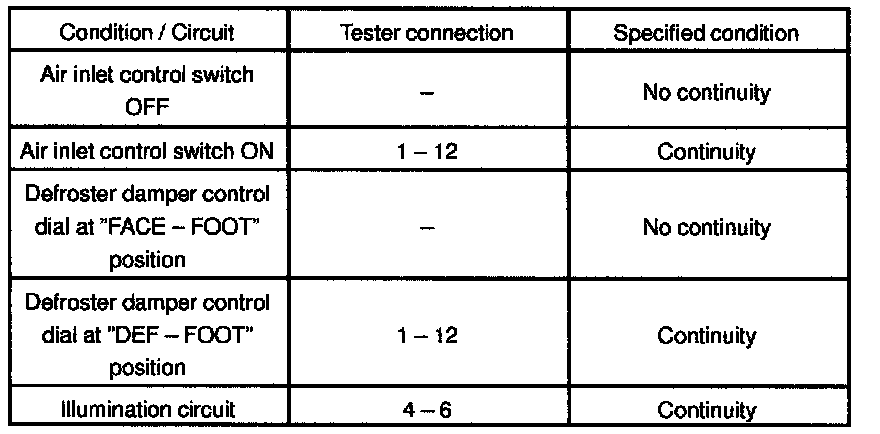 | Condition / Circuit | Tester connection | Specified condition |
|---|---|---|
| Air inlet control switch OFF | – | No continuity |
| Air inlet control switch ON | 1 – 12 | Continuity |
| Defroster damper control dial at "FACE – FOOT" position | – | No continuity |
| Defroster damper control dial at "DEF – FOOT" position | 1 – 12 | Continuity |
| Illumination circuit | 4 – 6 | Continuity |